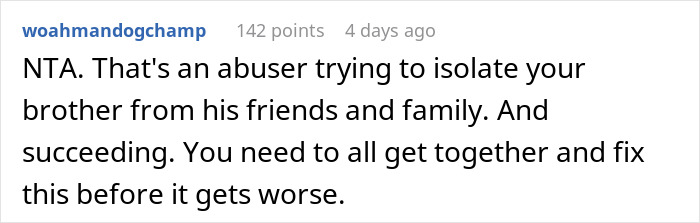 woahmandogchamp 142 points 4 days ago

NTA. That's an abuser trying to isolate your brother from his friends and family. And succeeding. You need to all get together and fix this before it gets worse.